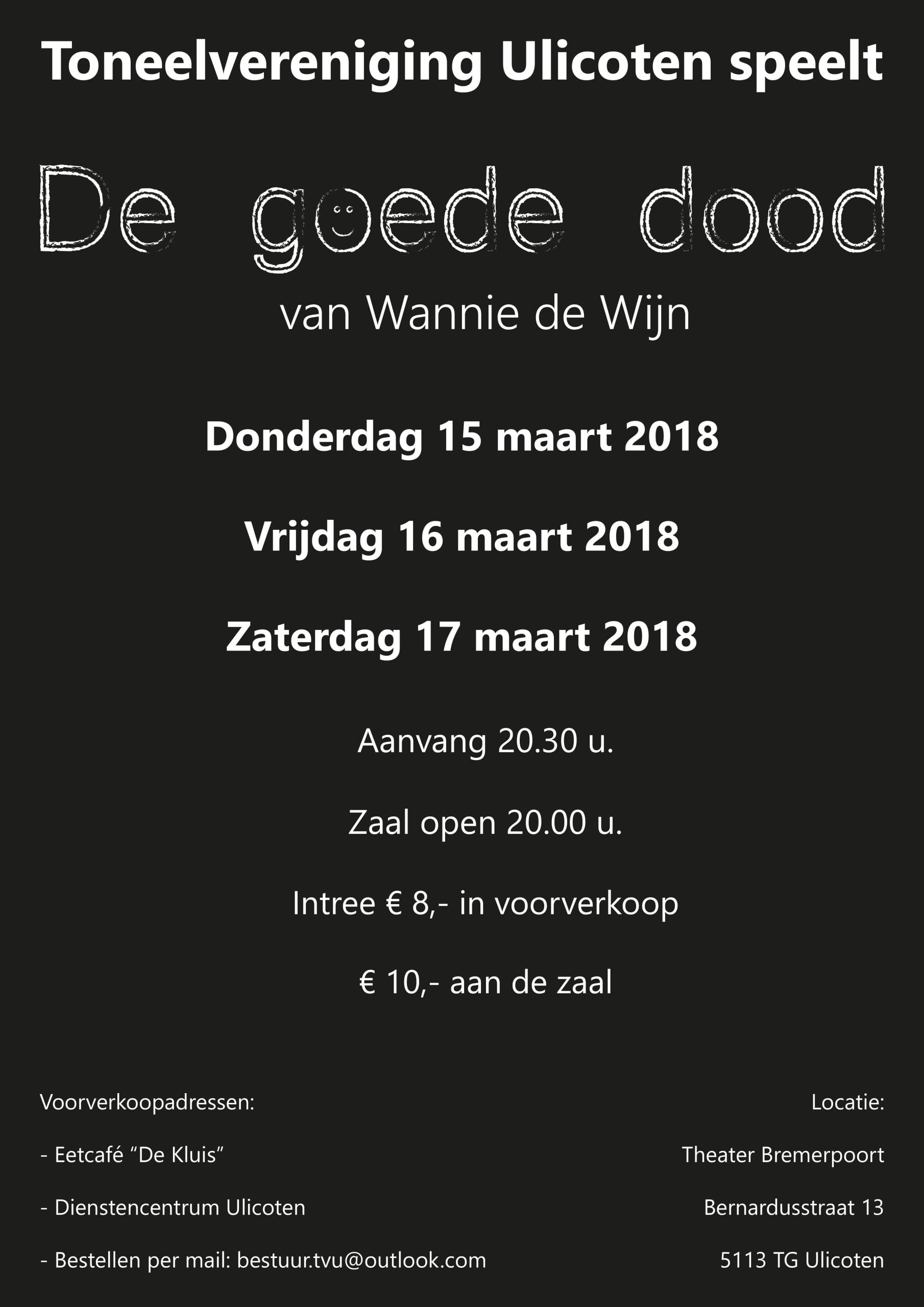 Toneelvereniging Ulicoten speelt

De goede dood

van Wannie de Wijn

Donderdag 15 maart 2018

Vrijdag 16 maart 2018

Zaterdag 17 maart 2018

Aanvang 20.30 u.

Zaal open 20.00 u.

Intree € 8,- in voorverkoop

€ 10,- aan de zaal

Voorverkoopadressen:

- Eetcafé "De Kluis"

- Dienstencentrum Ulicoten

- Bestellen per mail: bestuur.tvu@outlook.com

Locatie:

Theater Bremerpoort

Bernardusstraat 13

5113 TG Ulicoten